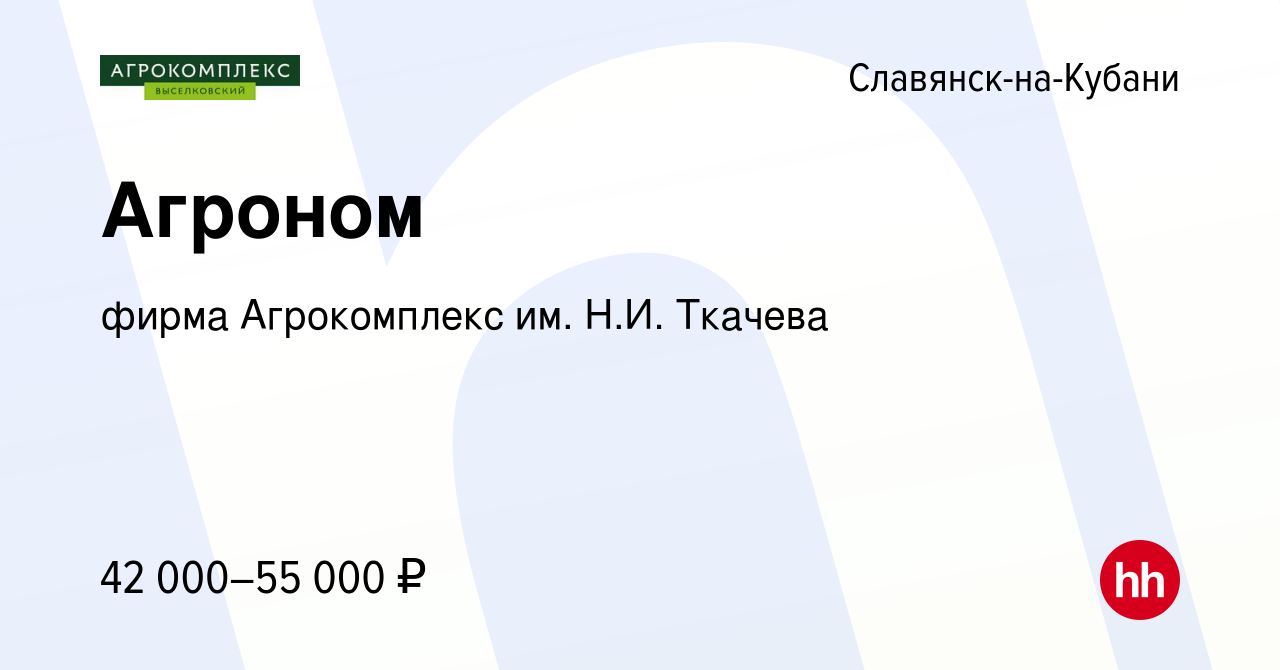 АГРОКОМПЛЕКС
ВЫСЕЛКОВСКИЙ

Славянск-на-Кубани

Агроном

фирма Агрокомплекс им. Н.И. Ткачева

42 000–55 000 ₽

hh